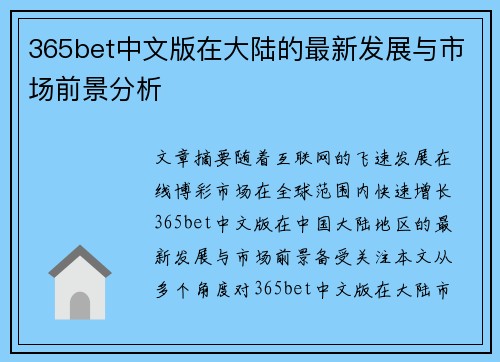 365bet中文版在大陆的最新发展与市场前景分析

文章摘要随着互联网的飞速发展在线博彩市场在全球范围内快速增长365bet中文版在中国大陆地区的最新发展与市场前景备受关注本文从多个角度对365bet中文版在大陆市